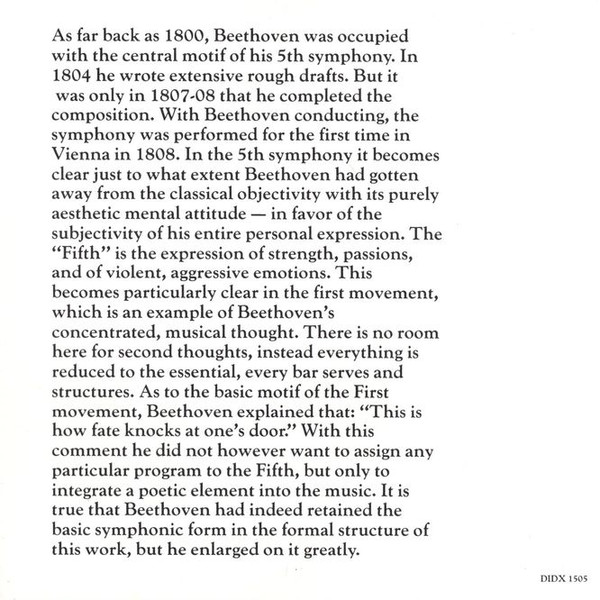 As far back as 1800, Beethoven was occupied with the central motif of his 5th symphony. In 1804 he wrote extensive rough drafts. But it was only in 1807-08 that he completed the composition. With Beethoven conducting, the symphony was performed for the first time in Vienna in 1808. In the 5th symphony it becomes clear just to what extent Beethoven had gotten away from the classical objectivity with its purely aesthetic mental attitude — in favor of the subjectivity of his entire personal expression. The "Fifth" is the expression of strength, passions, and of violent, aggressive emotions. This becomes particularly clear in the first movement, which is an example of Beethoven's concentrated, musical thought. There is no room here for second thoughts, instead everything is reduced to the essential, every bar serves and structures. As to the basic motif of the First movement, Beethoven explained that: "This is how fate knocks at one's door." With this comment he did not however want to assign any particular program to the Fifth, but only to integrate a poetic element into the music. It is true that Beethoven had indeed retained the basic symphonic form in the formal structure of this work, but he enlarged on it greatly.

DIDX 1505